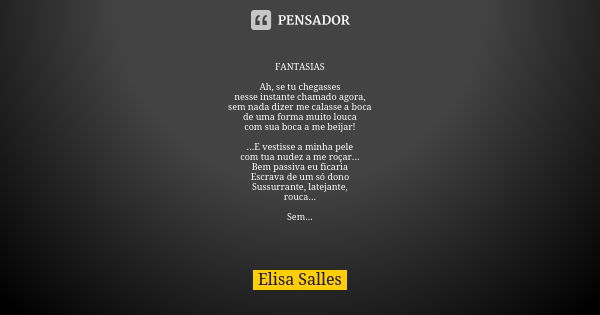 PENSADOR

FANTASIAS

Ah, se tu chegasses
nesse instante chamado agora,
sem nada dizer me calasse a boca
de uma forma muito louca
com sua boca a me beijar!

...E vestisse a minha pele
com tua nudez a me roçar...
Bem passiva eu ficaria
Escrava de um só dono
Sussurrante, latejante,
rouca...

Sem...

Elisa Salles